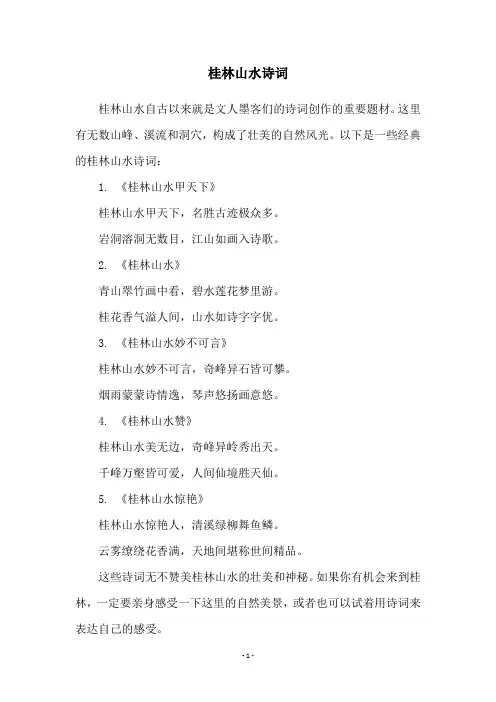 桂林山水诗词

桂林山水自古以来就是文人墨客们的诗词创作的重要题材。这里有无数山峰、溪流和洞穴，构成了壮美的自然风光。以下是一些经典的桂林山水诗词：

1. 《桂林山水甲天下》

桂林山水甲天下，名胜古迹极众多。

岩洞溶洞无数目，江山如画入诗歌。

2. 《桂林山水》

青山翠竹画中看，碧水莲花梦里游。

桂花香气溢人间，山水如诗字字优。

3. 《桂林山水妙不可言》

桂林山水妙不可言，奇峰异石皆可攀。

烟雨蒙蒙诗情逸，琴声悠扬画意悠。

4. 《桂林山水赞》

桂林山水美无边，奇峰异岭秀出天。

千峰万壑皆可爱，人间仙境胜天仙。

5. 《桂林山水惊艳》

桂林山水惊艳人，清溪绿柳舞鱼鳞。

云雾缭绕花香满，天地间堪称世间精品。

这些诗词无不赞美桂林山水的壮美和神秘。如果你有机会来到桂林，一定要亲身感受一下这里的自然美景，或者也可以试着用诗词来表达自己的感受。

- 1 -